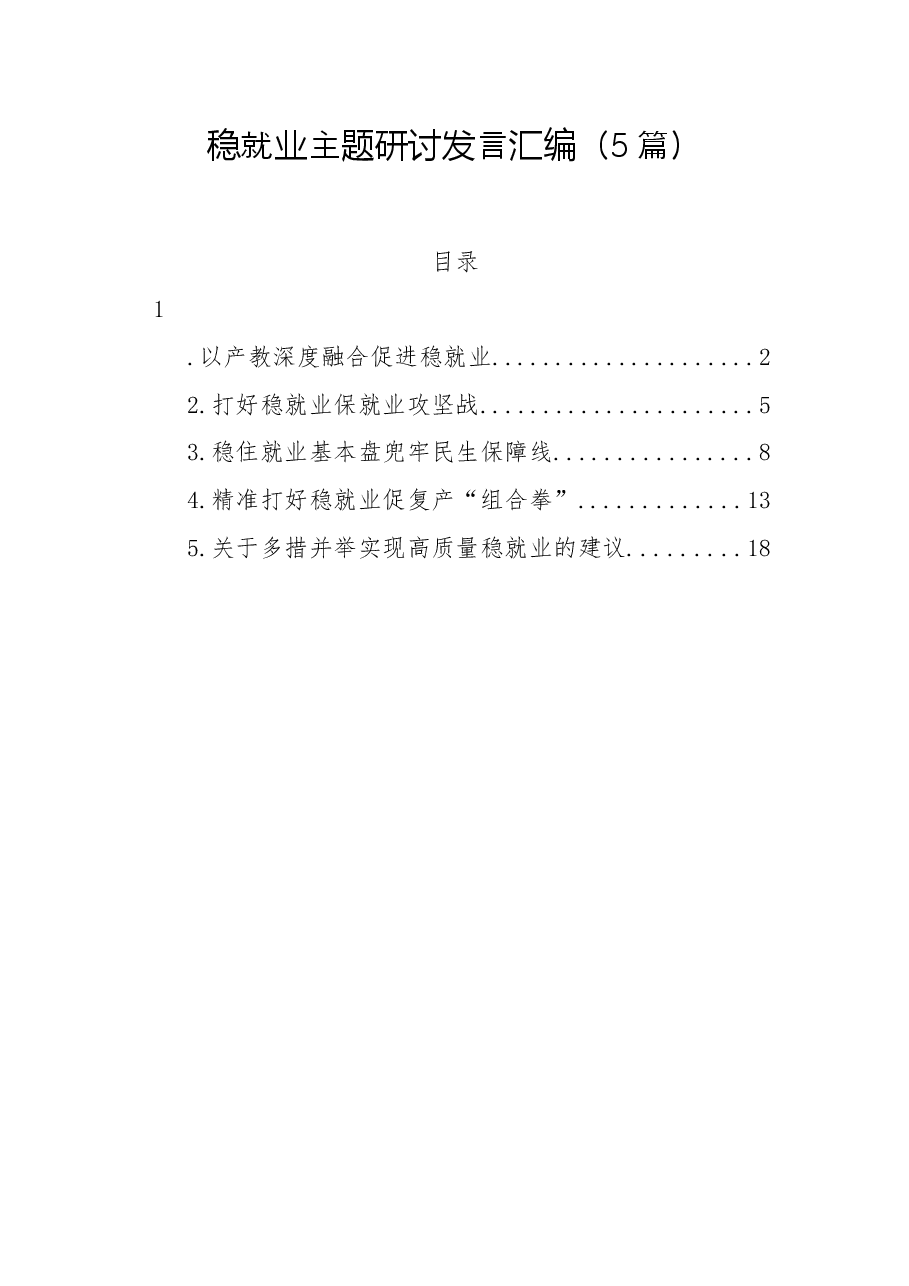 稳就业主题研讨发言汇编（5篇）

目录

1

.以产教深度融合促进稳就业 2

2.打好稳就业保就业攻坚战 5

3.稳住就业基本盘兜牢民生保障线 8

4.精准打好稳就业促复产“组合拳” 13

5.关于多措并举实现高质量稳就业的建议 18